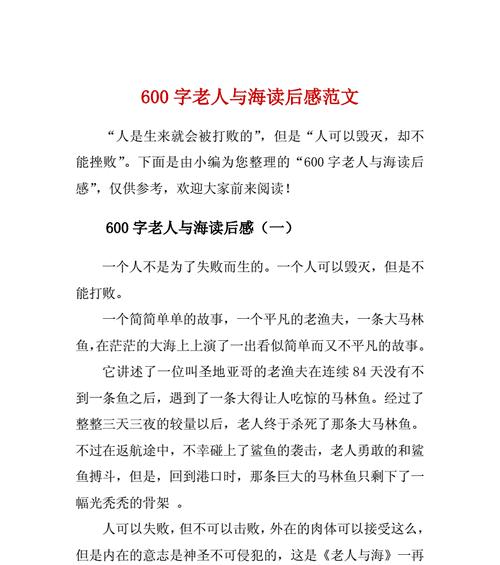 600 字老人与海读后感范文

“人是生来就会被打败的”，但是“人可以毁灭，却不能挫败”。下面是由小编为您整理的“600 字老人与海读后感”，仅供参考，欢迎大家前来阅读！

600 字老人与海读后感（一）

一个人不是为了失败而生的。一个人可以毁灭，但是不能打败。

一个简简单单的故事，一个平凡的老渔夫，一条大马林鱼，在茫茫的大海上上演了一出看似简单而又不平凡的故事。

它讲述了一位叫圣地亚哥的老渔夫在连续 84 天没有不到一条鱼之后，遇到了一条大得让人吃惊的马林鱼。经过了整整三天三夜的较量以后，老人终于杀死了那条大马林鱼。不过在返航途中，不幸碰上了鲨鱼的袭击，老人勇敢的和鲨鱼搏斗，但是，回到港口时，那条巨大的马林鱼只剩下了一幅光秃秃的骨架 。

人可以失败，但不可以击败，外在的肉体可以接受这么，但是内在的意志是神圣不可侵犯的，这是《老人与海》一再